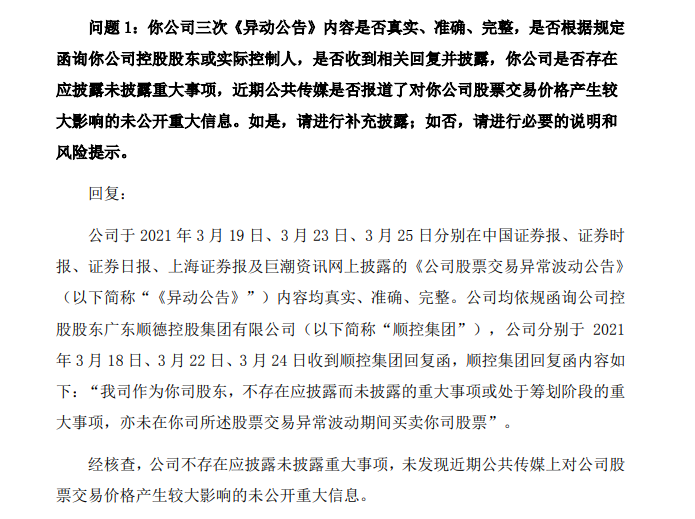 问题 1：你公司三次《异动公告》内容是否真实、准确、完整，是否根据规定函询你公司控股股东或实际控制人，是否收到相关回复并披露，你公司是否存在应披露未披露重大事项，近期公共传媒是否报道了对你公司股票交易价格产生较大影响的未公开重大信息。如是，请进行补充披露；如否，请进行必要的说明和风险提示。

回复：

公司于 2021 年 3 月 19 日、3 月 23 日、3 月 25 日分别在中国证券报、证券时报、证券日报、上海证券报及巨潮资讯网上披露的《公司股票交易异常波动公告》（以下简称“《异动公告》”）内容均真实、准确、完整。公司均依规函询公司控股股东广东顺德控股集团有限公司（以下简称“顺控集团”），公司分别于 2021 年 3 月 18 日、3 月 22 日、3 月 24 日收到顺控集团回复函，顺控集团回复函内容如下：“我司作为你司股东，不存在应披露而未披露的重大事项或处于筹划阶段的重大事项，亦未在你司所述股票交易异常波动期间买卖你司股票”。

经核查，公司不存在应披露未披露重大事项，未发现近期公共传媒上对公司股票交易价格产生较大影响的未公开重大信息。